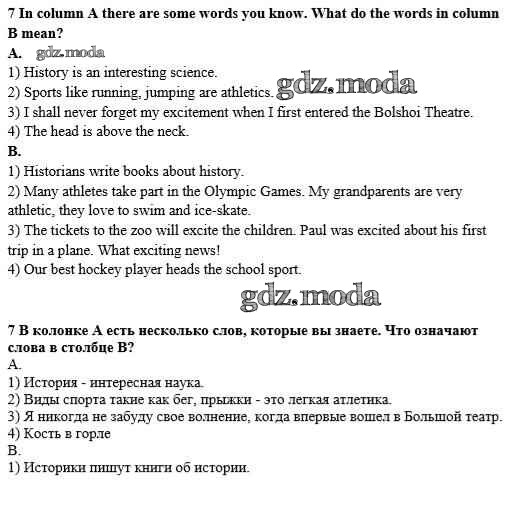 7 In column A there are some words you know. What do the words in column B mean?

A. gdz.moda

1) History is an interesting science.

2) Sports like running, jumping are athletics. gdz.moda

3) I shall never forget my excitement when I first entered the Bolshoi Theatre.

4) The head is above the neck.

B.

1) Historians write books about history.

2) Many athletes take part in the Olympic Games. My grandparents are very athletic, they love to swim and ice-skate.

3) The tickets to the zoo will excite the children. Paul was excited about his first trip in a plane. What exciting news!

4) Our best hockey player heads the school sport.

gdz.moda

7 В колонке А есть несколько слов, которые вы знаете. Что означают слова в столбце В?

А.

1) История - интересная наука.

2) Виды спорта такие как бег, прыжки - это легкая атлетика.

3) Я никогда не забуду свое волнение, когда впервые вошел в Большой театр.

4) Кость в горле

В.

1) Историки пишут книги об истории.